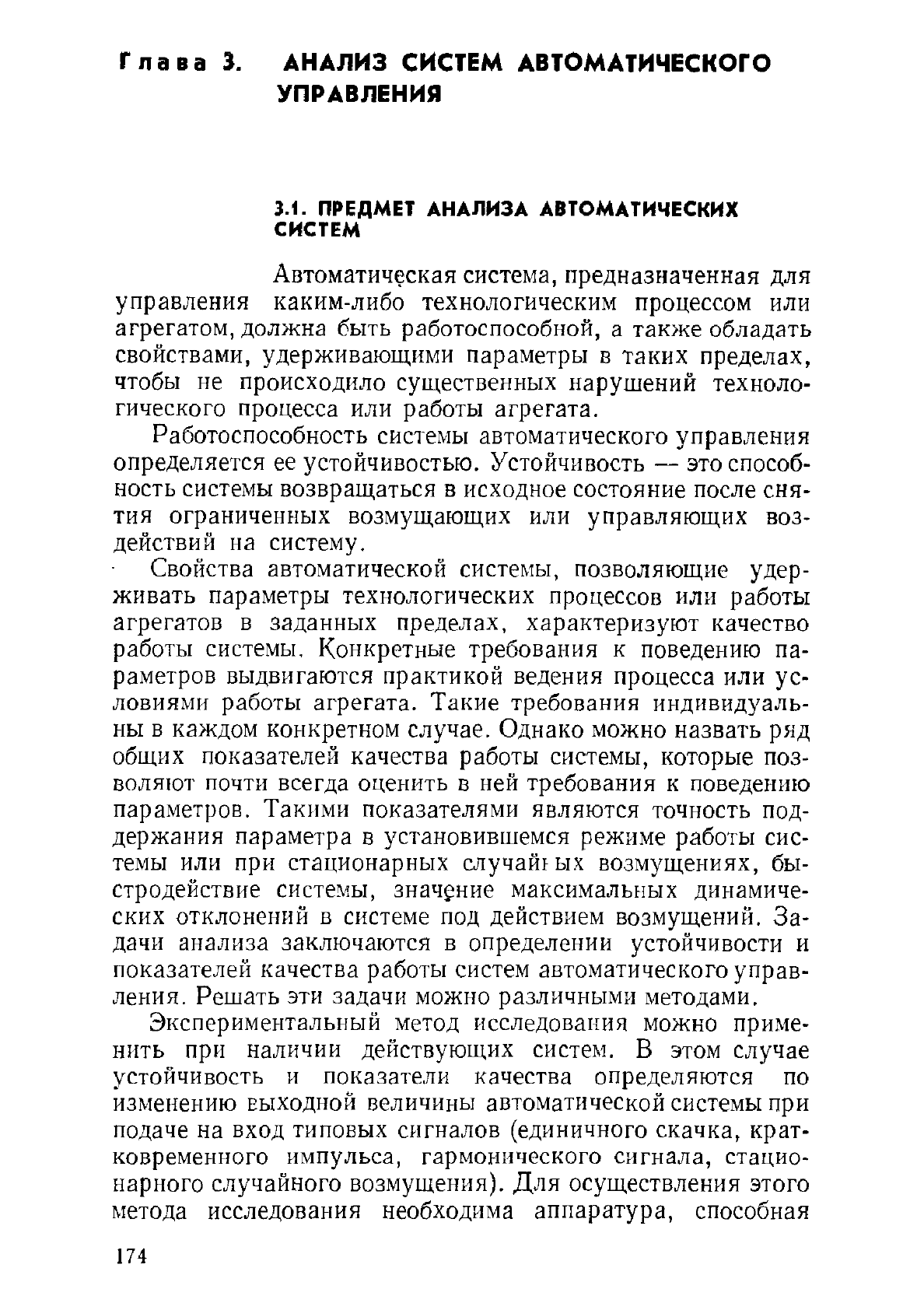 Глава 3. АНАЛИЗ СИСТЕМ АВТОМАТИЧЕСКОГО УПРАВЛЕНИЯ

3.1. ПРЕДМЕТ АНАЛИЗА АВТОМАТИЧЕСКИХ СИСТЕМ

Автоматическая система, предназначенная для управления каким-либо технологическим процессом или агрегатом, должна быть работоспособной, а также обладать свойствами, удерживающими параметры в таких пределах, чтобы не происходило существенных нарушений технологического процесса или работы агрегата.

Работоспособность системы автоматического управления определяется ее устойчивостью. Устойчивость — это способность системы возвращаться в исходное состояние после снятия ограниченных возмущающих или управляющих воздействий на систему.

Свойства автоматической системы, позволяющие удерживать параметры технологических процессов или работы агрегатов в заданных пределах, характеризуют качество работы системы. Конкретные требования к поведению параметров выдвигаются практикой ведения процесса или условиями работы агрегата. Такие требования индивидуальны в каждом конкретном случае. Однако можно назвать ряд общих показателей качества работы системы, которые позволяют почти всегда оценить в ней требования к поведению параметров. Такими показателями являются точность поддержания параметра в установившемся режиме работы системы или при стационарных случайных возмущениях, быстродействие системы, значение максимальных динамических отклонений в системе под действием возмущений. Задачи анализа заключаются в определении устойчивости и показателей качества работы систем автоматического управления. Решать эти задачи можно различными методами.

Экспериментальный метод исследования можно применить при наличии действующих систем. В этом случае устойчивость и показатели качества определяются по изменению выходной величины автоматической системы при подаче на вход типовых сигналов (единичного скачка, кратковременного импульса, гармонического сигнала, стационарного случайного возмущения). Для осуществления этого метода исследования необходима аппаратура, способная

174